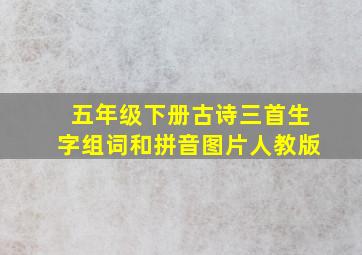 五年级下册古诗三首生字组词和拼音图片人教版